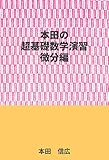 本田の
超基礎数学演習
微分編

本田　信広